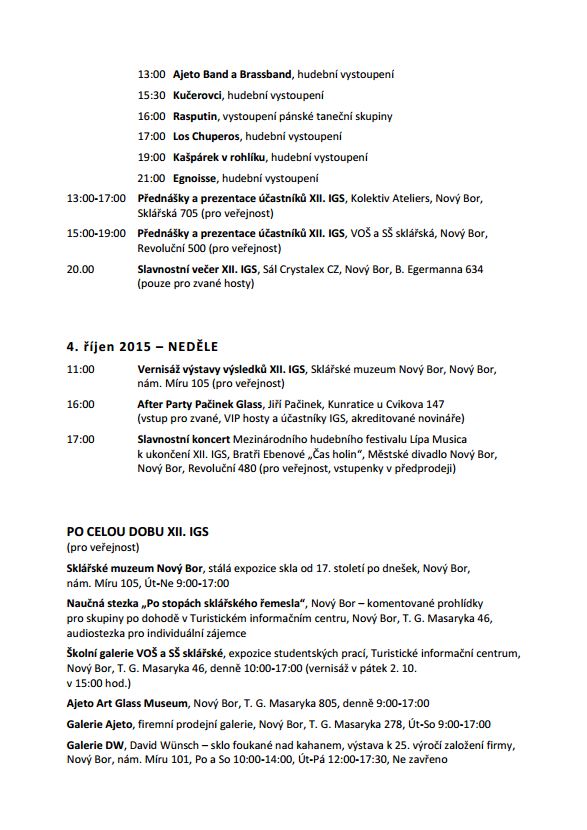 13:00 Ajeto Band a Brassband, hudební vystoupení

15:30 Kučerovci, hudební vystoupení

16:00 Rasputin, vystoupení pánské taneční skupiny

17:00 Los Chuperos, hudební vystoupení

19:00 Kašpárek v rohlíku, hudební vystoupení

21:00 Egnoisse, hudební vystoupení

13:00-17:00 Přednášky a prezentace účastníků XII. IGS, Kolektiv Ateliers, Nový Bor, Sklářská 705 (pro veřejnost)

15:00-19:00 Přednášky a prezentace účastníků XII. IGS, VOŠ a SŠ sklářská, Nový Bor, Revoluční 500 (pro veřejnost)

20.00 Slavnostní večer XII. IGS, Sál Crystalex CZ, Nový Bor, B. Egermanna 634 (pouze pro zvané hosty)

4. říjen 2015 – NEDĚLE

11:00 Vernisáž výstavy výsledků XII. IGS, Sklářské muzeum Nový Bor, Nový Bor, nám. Míru 105 (pro veřejnost)

16:00 After Party Pačinek Glass, Jiří Pačinek, Kunratice u Cvikova 147 (vstup pro zvané, VIP hosty a účastníky IGS, akreditované novináře)

17:00 Slavnostní koncert Mezinárodního hudebního festivalu Lípa Musica k ukončení XII. IGS, Bratři Ebenové „Čas holin", Městské divadlo Nový Bor, Nový Bor, Revoluční 480 (pro veřejnost, vstupenky v předprodeji)

PO CELOU DOBU XII. IGS
(pro veřejnost)

Sklářské muzeum Nový Bor, stálá expozice skla od 17. století po dnešek, Nový Bor, nám. Míru 105, Út-Ne 9:00-17:00

Naučná stezka „Po stopách sklářského řemesla", Nový Bor – komentované prohlídky pro skupiny po dohodě v Turistickém informačním centru, Nový Bor, T. G. Masaryka 46, audiostezka pro individuální zájemce

Školní galerie VOŠ a SŠ sklářské, expozice studentských prací, Turistické informační centrum, Nový Bor, T. G. Masaryka 46, denně 10:00-17:00 (vernisáž v pátek 2. 10. v 15:00 hod.)

Ajeto Art Glass Museum, Nový Bor, T. G. Masaryka 805, denně 9:00-17:00

Galerie Ajeto, firemní prodejní galerie, Nový Bor, T. G. Masaryka 278, Út-So 9:00-17:00

Galerie DW, David Wünsch – sklo foukané nad kahanem, výstava k 25. výročí založení firmy, Nový Bor, nám. Míru 101, Po a So 10:00-14:00, Út-Pá 12:00-17:30, Ne zavřeno